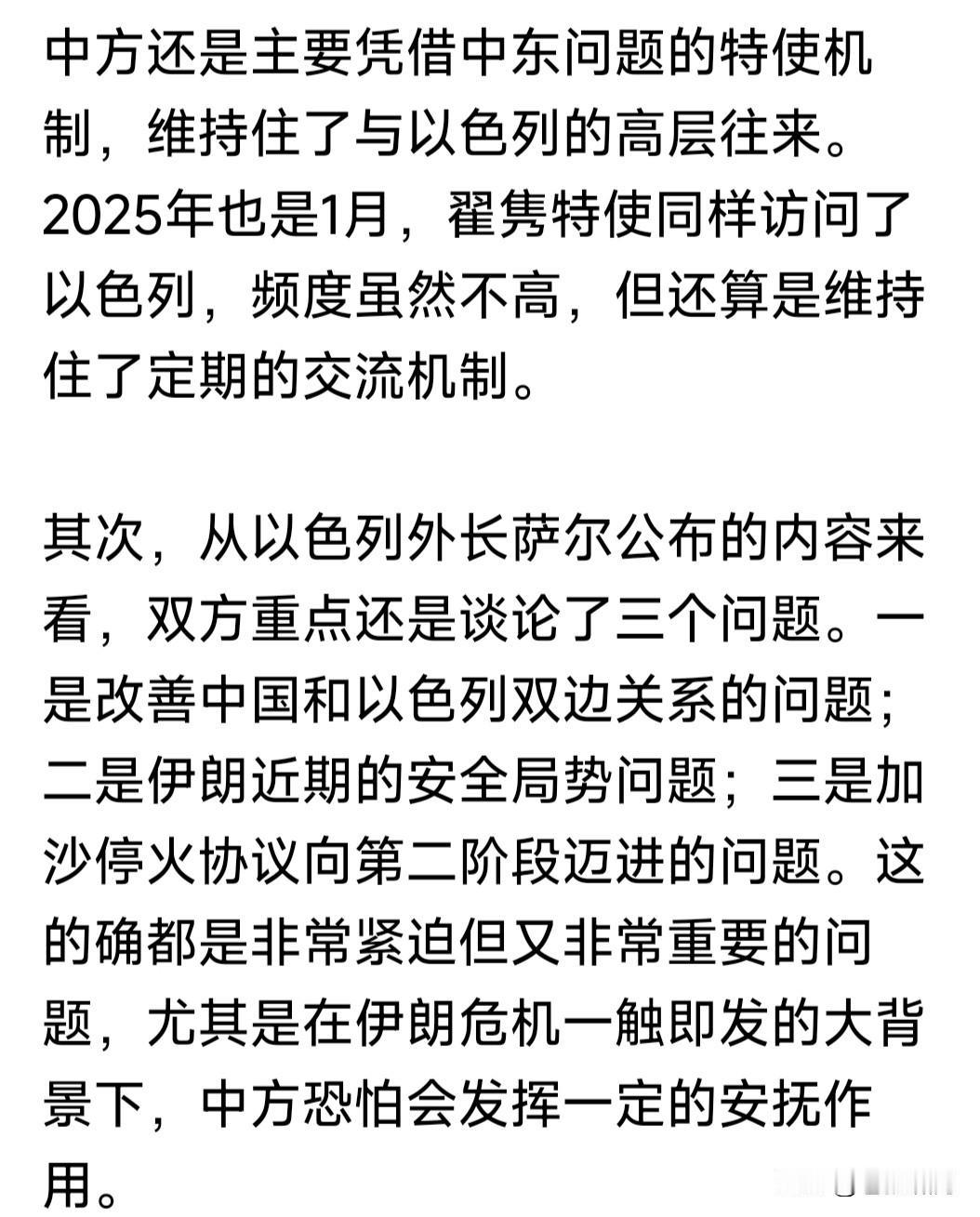 中方还是主要凭借中东问题的特使机制，维持住了与以色列的高层往来。2025年也是1月，翟隽特使同样访问了以色列，频度虽然不高，但还算是维持住了定期的交流机制。

其次，从以色列外长萨尔公布的内容来看，双方重点还是谈论了三个问题。一是改善中国和以色列双边关系的问题；二是伊朗近期的安全局势问题；三是加沙停火协议向第二阶段迈进的问题。这的确都是非常紧迫但又非常重要的问题，尤其是在伊朗危机一触即发的大背景下，中方恐怕会发挥一定的安抚作用。